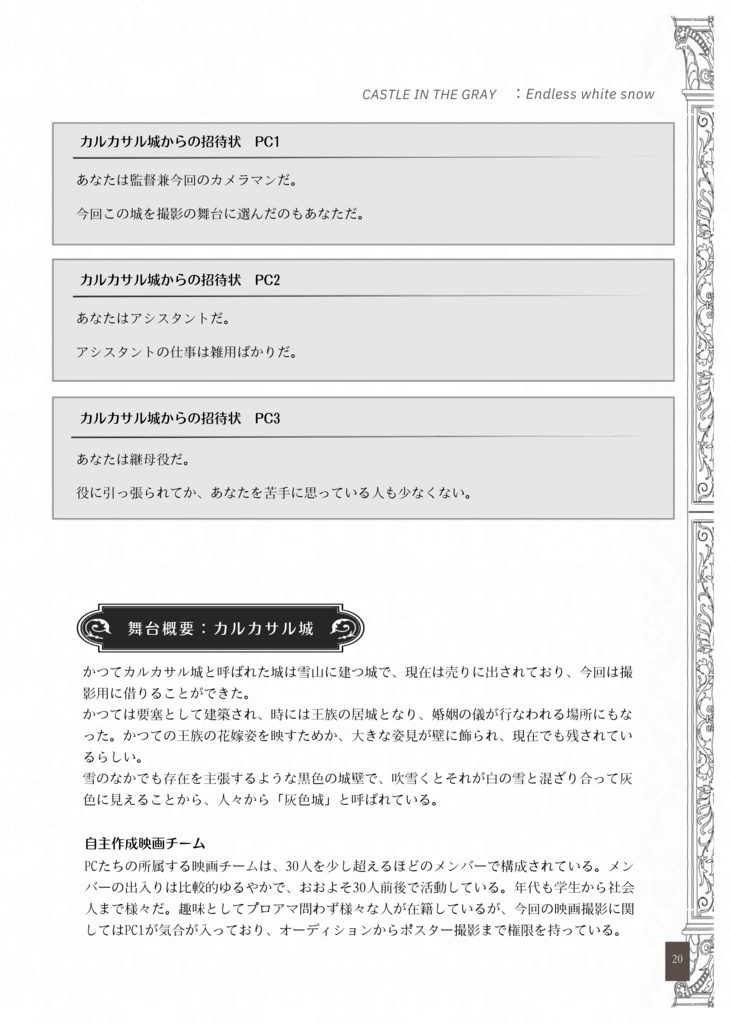 CASTLE IN THE GRAY　：Endless white snow

カルカサル城からの招待状　PC1

あなたは監督兼今回のカメラマンだ。

今回この城を撮影の舞台に選んだのもあなただ。

カルカサル城からの招待状　PC2

あなたはアシスタントだ。

アシスタントの仕事は雑用ばかりだ。

カルカサル城からの招待状　PC3

あなたは継母役だ。

役に引っ張られてか、あなたを苦手に思っている人も少なくない。

舞台概要：カルカサル城

かつてカルカサル城と呼ばれた城は雪山に建つ城で、現在は売りに出されており、今回は撮影用に借りることができた。
かつては要塞として建築され、時には王族の居城となり、婚姻の儀が行なわれる場所にもなった。かつての王族の花嫁姿を映すためか、大きな姿見が壁に飾られ、現在でも残されているらしい。
雪のなかでも存在を主張するような黒色の城壁で、吹雪くとそれが白の雪と混ざり合って灰色に見えることから、人々から「灰色城」と呼ばれている。

自主作成映画チーム
PCたちの所属する映画チームは、30人を少し超えるほどのメンバーで構成されている。メンバーの出入りは比較的ゆるやかで、おおよそ30人前後で活動している。年代も学生から社会人まで様々だ。趣味としてプロアマ問わず様々な人が在籍しているが、今回の映画撮影に関してはPC1が気合が入っており、オーディションからポスター撮影まで権限を持っている。

20